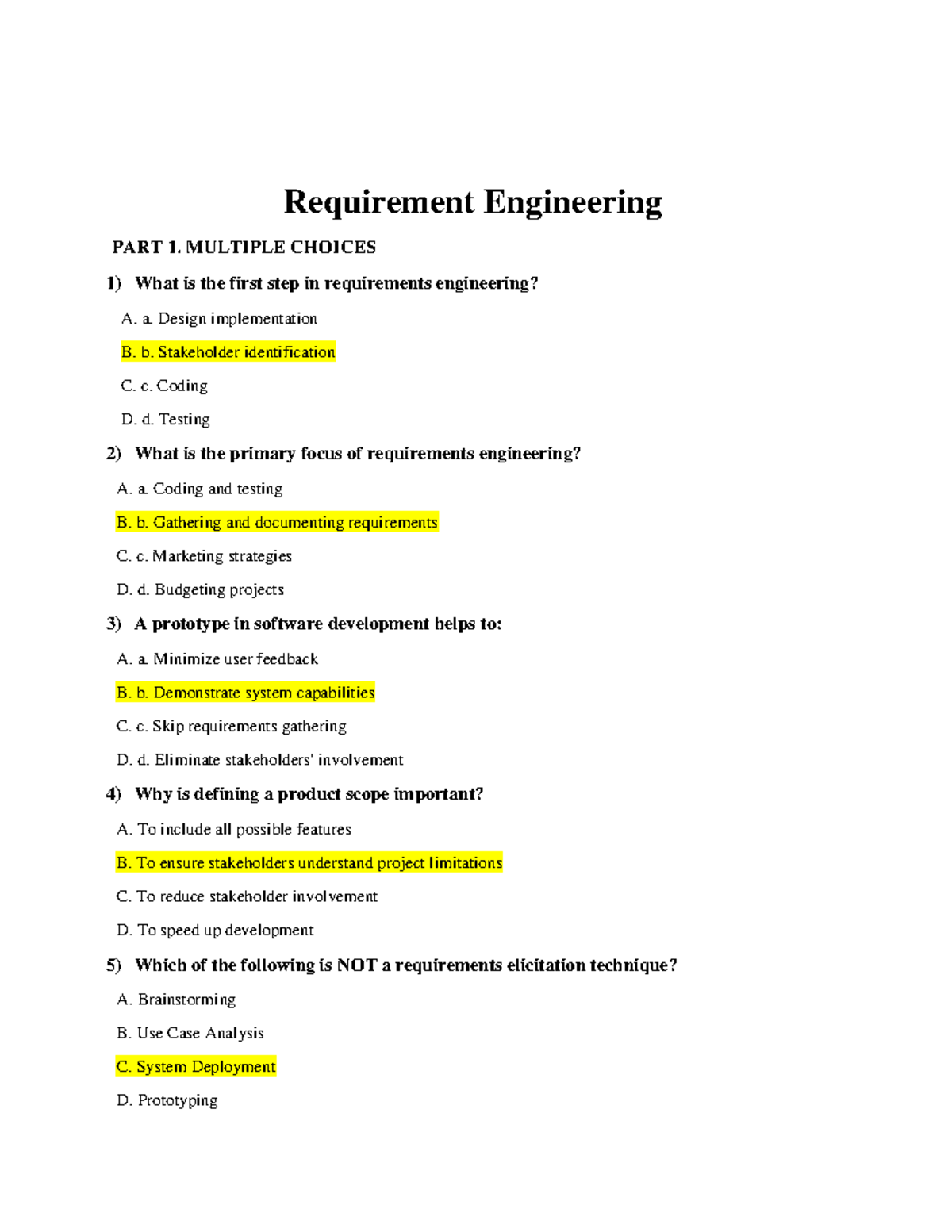 Requirement Engineering

PART 1. MULTIPLE CHOICES

1) What is the first step in requirements engineering?

A. a. Design implementation

B. b. Stakeholder identification

C. c. Coding

D. d. Testing

2) What is the primary focus of requirements engineering?

A. a. Coding and testing

B. b. Gathering and documenting requirements

C. c. Marketing strategies

D. d. Budgeting projects

3) A prototype in software development helps to:

A. a. Minimize user feedback

B. b. Demonstrate system capabilities

C. c. Skip requirements gathering

D. d. Eliminate stakeholders' involvement

4) Why is defining a product scope important?

A. To include all possible features

B. To ensure stakeholders understand project limitations

C. To reduce stakeholder involvement

D. To speed up development

5) Which of the following is NOT a requirements elicitation technique?

A. Brainstorming

B. Use Case Analysis

C. System Deployment

D. Prototyping